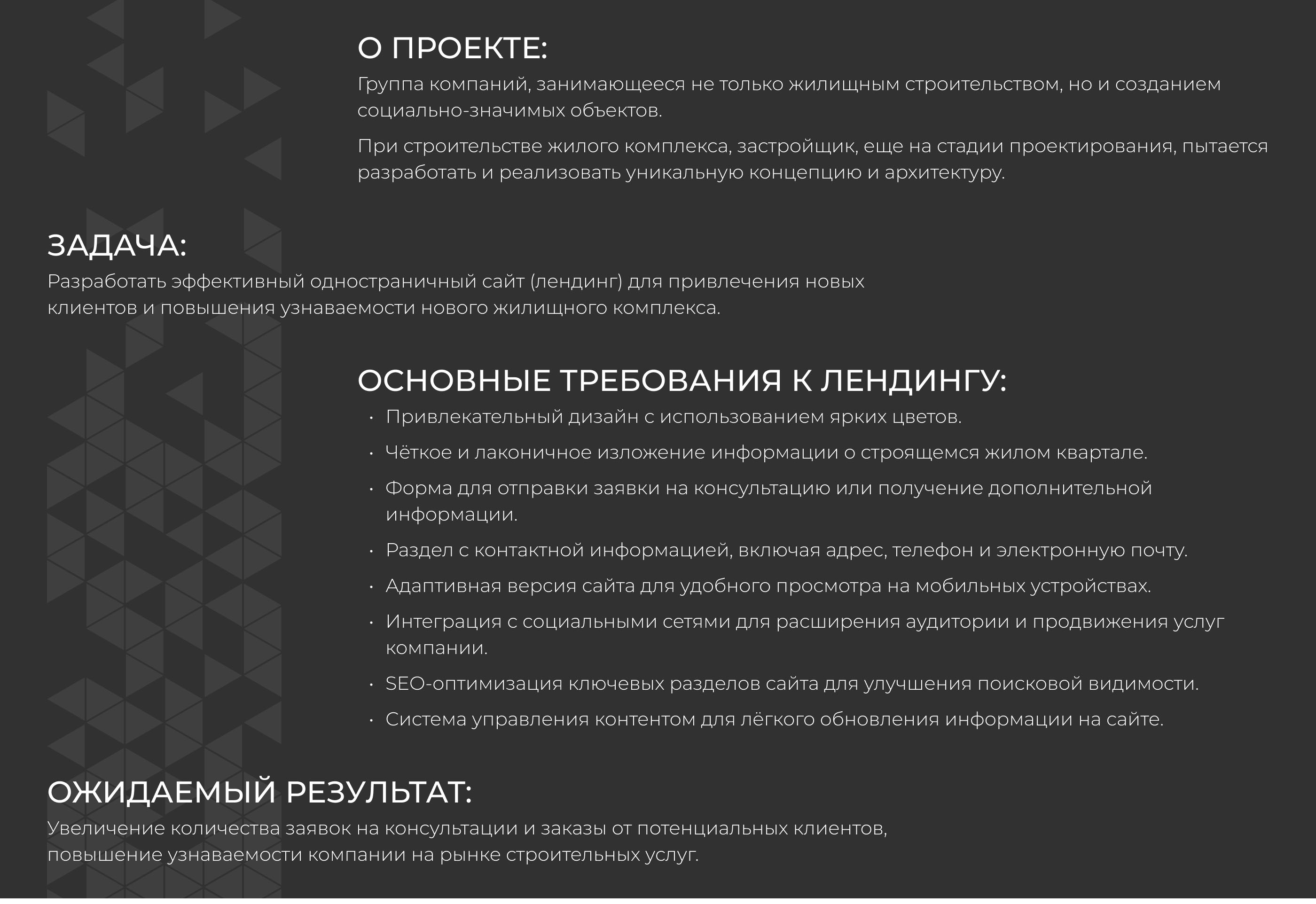 О ПРОЕКТЕ:
Группа компаний, занимающееся не только жилищным строительством, но и созданием социально-значимых объектов.

При строительстве жилого комплекса, застройщик, еще на стадии проектирования, пытается разработать и реализовать уникальную концепцию и архитектуру.

ЗАДАЧА:
Разработать эффективный одностраничный сайт (лендинг) для привлечения новых клиентов и повышения узнаваемости нового жилищного комплекса.

ОСНОВНЫЕ ТРЕБОВАНИЯ К ЛЕНДИНГУ:
• Привлекательный дизайн с использованием ярких цветов.
• Чёткое и лаконичное изложение информации о строящемся жилом квартале.
• Форма для отправки заявки на консультацию или получение дополнительной информации.
• Раздел с контактной информацией, включая адрес, телефон и электронную почту.
• Адаптивная версия сайта для удобного просмотра на мобильных устройствах.
• Интеграция с социальными сетями для расширения аудитории и продвижения услуг компании.
• SEO-оптимизация ключевых разделов сайта для улучшения поисковой видимости.
• Система управления контентом для лёгкого обновления информации на сайте.

ОЖИДАЕМЫЙ РЕЗУЛЬТАТ:
Увеличение количества заявок на консультации и заказы от потенциальных клиентов, повышение узнаваемости компании на рынке строительных услуг.